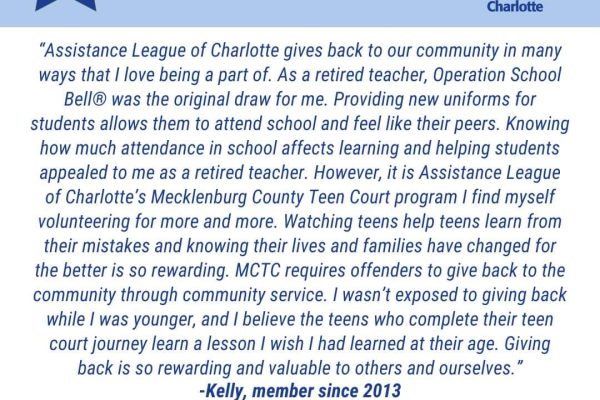 Charlotte

"Assistance League of Charlotte gives back to our community in many ways that I love being a part of. As a retired teacher, Operation School Bell® was the original draw for me. Providing new uniforms for students allows them to attend school and feel like their peers. Knowing how much attendance in school affects learning and helping students appealed to me as a retired teacher. However, it is Assistance League of Charlotte's Mecklenburg County Teen Court program I find myself volunteering for more and more. Watching teens help teens learn from their mistakes and knowing their lives and families have changed for the better is so rewarding. MCTC requires offenders to give back to the community through community service. I wasn't exposed to giving back while I was younger, and I believe the teens who complete their teen court journey learn a lesson I wish I had learned at their age. Giving back is so rewarding and valuable to others and ourselves."

-Kelly, member since 2013